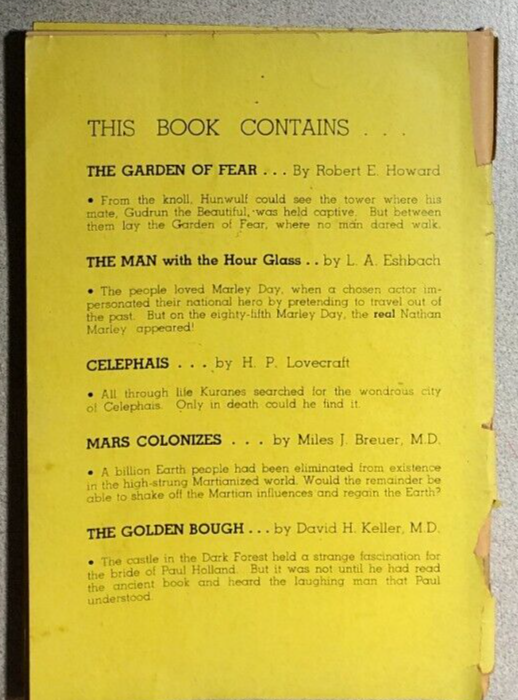 THIS BOOK CONTAINS . . .

THE GARDEN OF FEAR . . . By Robert E. Howard

• From the knoll, Hunwulf could see the tower where his mate, Gudrun the Beautiful, was held captive. But between them lay the Garden of Fear, where no man dared walk.

THE MAN with the Hour Glass . . by L. A. Eshbach

• The people loved Marley Day, when a chosen actor impersonated their national hero by pretending to travel out of the past. But on the eighty-fifth Marley Day, the real Nathan Marley appeared!

CELEPHAIS . . . by H. P. Lovecraft

• All through life Kuranes searched for the wondrous city of Celephais. Only in death could he find it.

MARS COLONIZES . . . by Miles J. Breuer, M.D.

• A billion Earth people had been eliminated from existence in the high-strung Martianized world. Would the remainder be able to shake off the Martian influences and regain the Earth?

THE GOLDEN BOUGH . . . by David H. Keller, M.D.

• The castle in the Dark Forest held a strange fascination for the bride of Paul Holland. But it was not until he had read the ancient book and heard the laughing man that Paul understood.